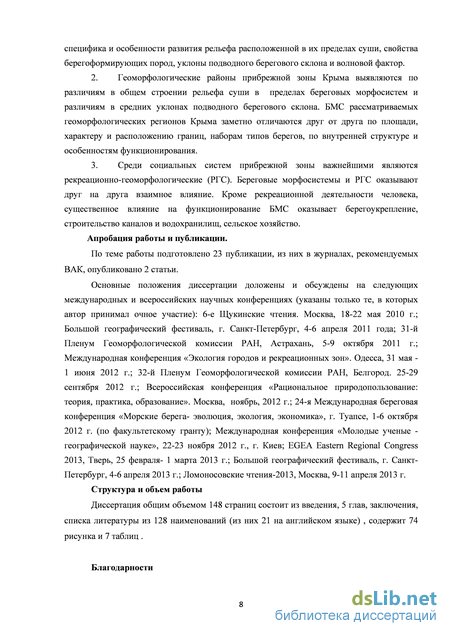 специфика и особенности развития рельефа расположенной в их пределах суши, свойства берегоформирующих пород, уклоны подводного берегового склона и волновой фактор.

2. Геоморфологические районы прибрежной зоны Крыма выявляются по различиям в общем строении рельефа суши в пределах береговых морфосистем и различиям в средних уклонах подводного берегового склона. БМС рассматриваемых геоморфологических регионов Крыма заметно отличаются друг от друга по площади, характеру и расположению границ, наборам типов берегов, по внутренней структуре и особенностям функционирования.

3. Среди социальных систем прибрежной зоны важнейшими являются рекреационно-геоморфологические (РГС). Береговые морфосистемы и РГС оказывают друг на друга взаимное влияние. Кроме рекреационной деятельности человека, существенное влияние на функционирование БМС оказывает берегоукрепление, строительство каналов и водохранилищ, сельское хозяйство.

Апробация работы и публикации.

По теме работы подготовлено 23 публикации, из них в журналах, рекомендуемых ВАК, опубликовано 2 статьи.

Основные положения диссертации доложены и обсуждены на следующих международных и всероссийских научных конференциях (указаны только те, в которых автор принимал очное участие): 6-е Щукинские чтения. Москва, 18-22 мая 2010 г.; Большой географический фестиваль, г. Санкт-Петербург, 4-6 апреля 2011 года; 31-й Пленум Геоморфологической комиссии РАН, Астрахань, 5-9 октября 2011 г.; Международная конференция «Экология городов и рекреационных зон». Одесса, 31 мая - 1 июня 2012 г.; 32-й Пленум Геоморфологической комиссии РАН, Белгород. 25-29 сентября 2012 г.; Всероссийская конференция «Рациональное природопользование: теория, практика, образование». Москва, ноябрь, 2012 г.; 24-я Международная береговая конференция «Морские берега- эволюция, экология, экономика», г. Туапсе, 1-6 октября 2012 г. (по факультетскому гранту); Международная конференция «Молодые ученые - географической науке», 22-23 ноября 2012 г., г. Киев; EGEA Eastern Regional Congress 2013, Тверь, 25 февраля- 1 марта 2013 г.; Большой географический фестиваль, г. Санкт-Петербург, 4-6 апреля 2013 г.; Ломоносовские чтения-2013, Москва, 9-11 апреля 2013 г.

Структура и объем работы

Диссертация общим объемом 148 страниц состоит из введения, 5 глав, заключения, списка литературы из 128 наименований (из них 21 на английском языке) , содержит 74 рисунка и 7 таблиц .

Благодарности

8

dsLib.net
библиотека диссертаций